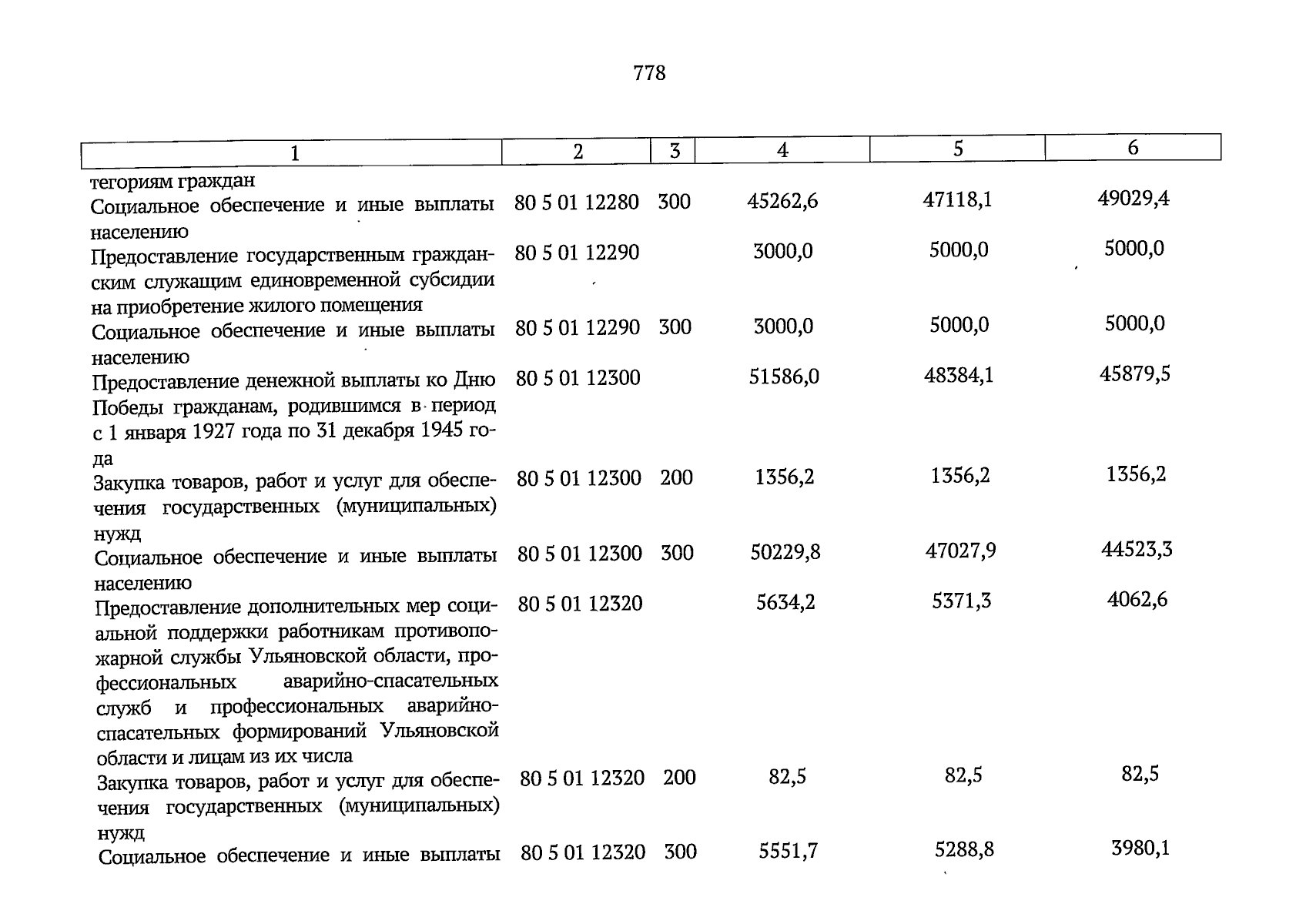 778

| 1 | 2 | 3 | 4 | 5 | 6 |
|---|---|---|---|---|---|
| тегориям граждан | | | | | |
| Социальное обеспечение и иные выплаты населению | 80 5 01 12280 | 300 | 45262,6 | 47118,1 | 49029,4 |
| Предоставление государственным гражданским служащим единовременной субсидии на приобретение жилого помещения | 80 5 01 12290 | | 3000,0 | 5000,0 | 5000,0 |
| Социальное обеспечение и иные выплаты населению | 80 5 01 12290 | 300 | 3000,0 | 5000,0 | 5000,0 |
| Предоставление денежной выплаты ко Дню Победы гражданам, родившимся в период с 1 января 1927 года по 31 декабря 1945 года | 80 5 01 12300 | | 51586,0 | 48384,1 | 45879,5 |
| Закупка товаров, работ и услуг для обеспечения государственных (муниципальных) нужд | 80 5 01 12300 | 200 | 1356,2 | 1356,2 | 1356,2 |
| Социальное обеспечение и иные выплаты населению | 80 5 01 12300 | 300 | 50229,8 | 47027,9 | 44523,3 |
| Предоставление дополнительных мер социальной поддержки работникам противопожарной службы Ульяновской области, профессиональных аварийно-спасательных служб и профессиональных аварийно-спасательных формирований Ульяновской области и лицам из их числа | 80 5 01 12320 | | 5634,2 | 5371,3 | 4062,6 |
| Закупка товаров, работ и услуг для обеспечения государственных (муниципальных) нужд | 80 5 01 12320 | 200 | 82,5 | 82,5 | 82,5 |
| Социальное обеспечение и иные выплаты | 80 5 01 12320 | 300 | 5551,7 | 5288,8 | 3980,1 |